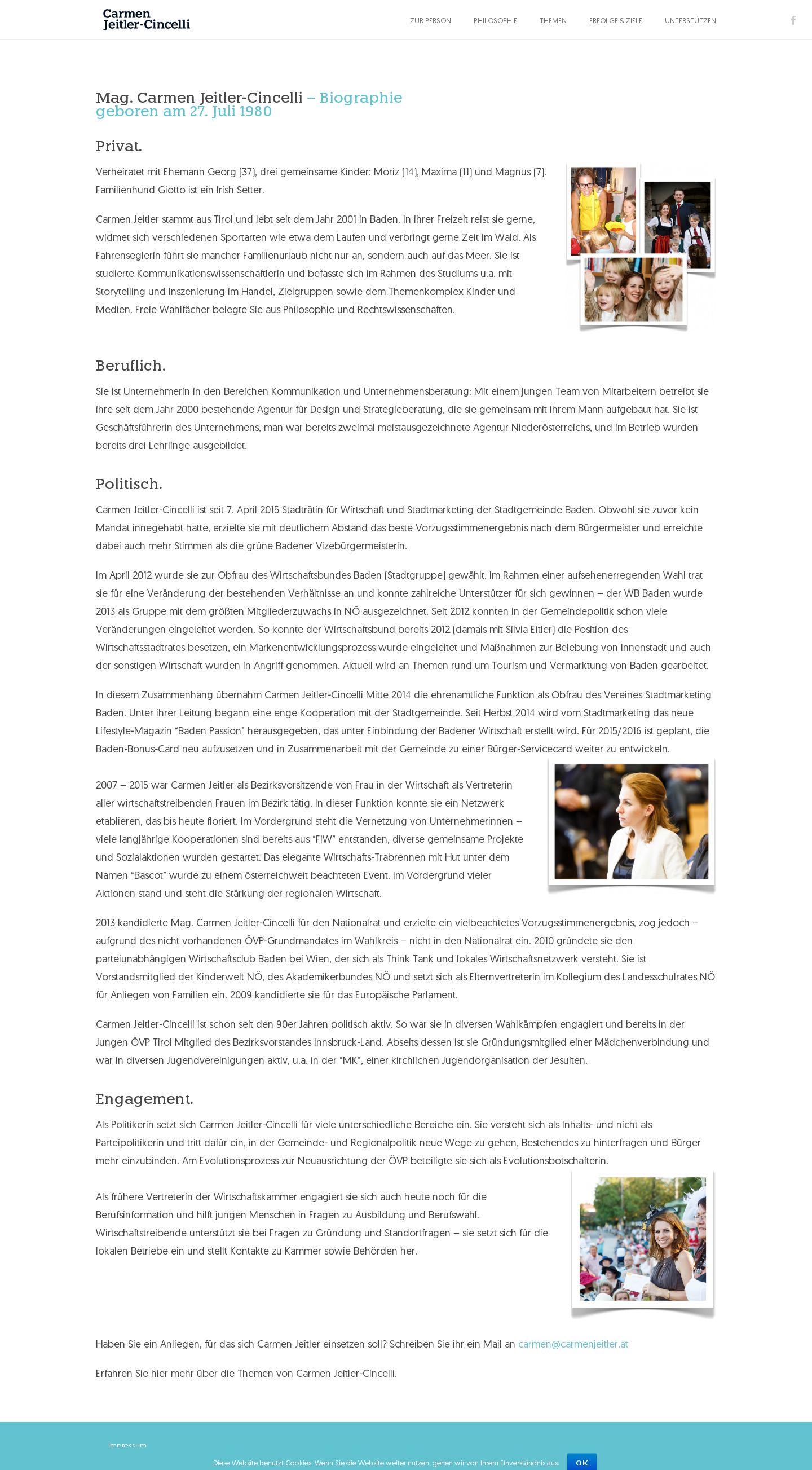 Carmen Jeitler-Cincelli

ZUR PERSON PHILOSOPHIE THEMEN ERFOLGE & ZIELE UNTERSTÜTZEN

Mag. Carmen Jeitler-Cincelli – Biographie
geboren am 27. Juli 1980

Privat.

Verheiratet mit Ehemann Georg (37), drei gemeinsame Kinder: Moriz (14), Maxima (11) und Magnus (7). Familienhund Giotto ist ein Irish Setter.

Carmen Jeitler stammt aus Tirol und lebt seit dem Jahr 2001 in Baden. In ihrer Freizeit reist sie gerne, widmet sich verschiedenen Sportarten wie etwa dem Laufen und verbringt gerne Zeit im Wald. Als Fahrenseglerin führt sie mancher Familienurlaub nicht nur an, sondern auch auf das Meer. Sie ist studierte Kommunikationswissenschaftlerin und befasste sich im Rahmen des Studiums u.a. mit Storytelling und Inszenierung im Handel, Zielgruppen sowie dem Themenkomplex Kinder und Medien. Freie Wahlfächer belegte Sie aus Philosophie und Rechtswissenschaften.

Beruflich.

Sie ist Unternehmerin in den Bereichen Kommunikation und Unternehmensberatung: Mit einem jungen Team von Mitarbeitern betreibt sie ihre seit dem Jahr 2000 bestehende Agentur für Design und Strategieberatung, die sie gemeinsam mit ihrem Mann aufgebaut hat. Sie ist Geschäftsführerin des Unternehmens, man war bereits zweimal meistausgezeichnete Agentur Niederösterreichs, und im Betrieb wurden bereits drei Lehrlinge ausgebildet.

Politisch.

Carmen Jeitler-Cincelli ist seit 7. April 2015 Stadträtin für Wirtschaft und Stadtmarketing der Stadtgemeinde Baden. Obwohl sie zuvor kein Mandat innegehabt hatte, erzielte sie mit deutlichem Abstand das beste Vorzugsstimmenergebnis nach dem Bürgermeister und erreichte dabei auch mehr Stimmen als die grüne Badener Vizebürgermeisterin.

Im April 2012 wurde sie zur Obfrau des Wirtschaftsbundes Baden (Stadtgruppe) gewählt. Im Rahmen einer aufsehenerregenden Wahl trat sie für eine Veränderung der bestehenden Verhältnisse an und konnte zahlreiche Unterstützer für sich gewinnen – der WB Baden wurde 2013 als Gruppe mit dem größten Mitgliederzuwachs in NÖ ausgezeichnet. Seit 2012 konnten in der Gemeindepolitik schon viele Veränderungen eingeleitet werden. So konnte der Wirtschaftsbund bereits 2012 (damals mit Silvia Eitler) die Position des Wirtschaftsstadtrates besetzen, ein Markenentwicklungsprozess wurde eingeleitet und Maßnahmen zur Belebung von Innenstadt und auch der sonstigen Wirtschaft wurden in Angriff genommen. Aktuell wird an Themen rund um Tourism und Vermarktung von Baden gearbeitet.

In diesem Zusammenhang übernahm Carmen Jeitler-Cincelli Mitte 2014 die ehrenamtliche Funktion als Obfrau des Vereines Stadtmarketing Baden. Unter ihrer Leitung begann eine enge Kooperation mit der Stadtgemeinde. Seit Herbst 2014 wird vom Stadtmarketing das neue Lifestyle-Magazin "Baden Passion" herausgegeben, das unter Einbindung der Badener Wirtschaft erstellt wird. Für 2015/2016 ist geplant, die Baden-Bonus-Card neu aufzusetzen und in Zusammenarbeit mit der Gemeinde zu einer Bürger-Servicecard weiter zu entwickeln.

2007 – 2015 war Carmen Jeitler als Bezirksvorsitzende von Frau in der Wirtschaft als Vertreterin aller wirtschaftstreibenden Frauen im Bezirk tätig. In dieser Funktion konnte sie ein Netzwerk etablieren, das bis heute floriert. Im Vordergrund steht die Vernetzung von Unternehmerinnen – viele langjährige Kooperationen sind bereits aus "FiW" entstanden, diverse gemeinsame Projekte und Sozialaktionen wurden gestartet. Das elegante Wirtschafts-Trabrennen mit Hut unter dem Namen "Bascot" wurde zu einem österreichweit beachteten Event. Im Vordergrund vieler Aktionen stand und steht die Stärkung der regionalen Wirtschaft.

2013 kandidierte Mag. Carmen Jeitler-Cincelli für den Nationalrat und erzielte ein vielbeachtetes Vorzugsstimmenergebnis, zog jedoch – aufgrund des nicht vorhandenen ÖVP-Grundmandates im Wahlkreis – nicht in den Nationalrat ein. 2010 gründete sie den parteiunabhängigen Wirtschaftsclub Baden bei Wien, der sich als Think Tank und lokales Wirtschaftsnetzwerk versteht. Sie ist Vorstandsmitglied der Kinderwelt NÖ, des Akademikerbundes NÖ und setzt sich als Elternvertreterin im Kollegium des Landesschulrates NÖ für Anliegen von Familien ein. 2009 kandidierte sie für das Europäische Parlament.

Carmen Jeitler-Cincelli ist schon seit den 90er Jahren politisch aktiv. So war sie in diversen Wahlkämpfen engagiert und bereits in der Jungen ÖVP Tirol Mitglied des Bezirksvorstandes Innsbruck-Land. Abseits dessen ist sie Gründungsmitglied einer Mädchenverbindung und war in diversen Jugendvereinigungen aktiv, u.a. in der "MK", einer kirchlichen Jugendorganisation der Jesuiten.

Engagement.

Als Politikerin setzt sich Carmen Jeitler-Cincelli für viele unterschiedliche Bereiche ein. Sie versteht sich als Inhalts- und nicht als Parteipolitikerin und tritt dafür ein, in der Gemeinde- und Regionalpolitik neue Wege zu gehen, Bestehendes zu hinterfragen und Bürger mehr einzubinden. Am Evolutionsprozess zur Neuausrichtung der ÖVP beteiligte sie sich als Evolutionsbotschafterin.

Als frühere Vertreterin der Wirtschaftskammer engagiert sie sich auch heute noch für die Berufsinformation und hilft jungen Menschen in Fragen zu Ausbildung und Berufswahl. Wirtschaftstreibende unterstützt sie bei Fragen zu Gründung und Standortfragen – sie setzt sich für die lokalen Betriebe ein und stellt Kontakte zu Kammer sowie Behörden her.

Haben Sie ein Anliegen, für das sich Carmen Jeitler einsetzen soll? Schreiben Sie ihr ein Mail an carmen@carmenjeitler.at

Erfahren Sie hier mehr über die Themen von Carmen Jeitler-Cincelli.

Impressum

Diese Website benutzt Cookies. Wenn Sie die Website weiter nutzen, gehen wir von Ihrem Einverständnis aus. OK